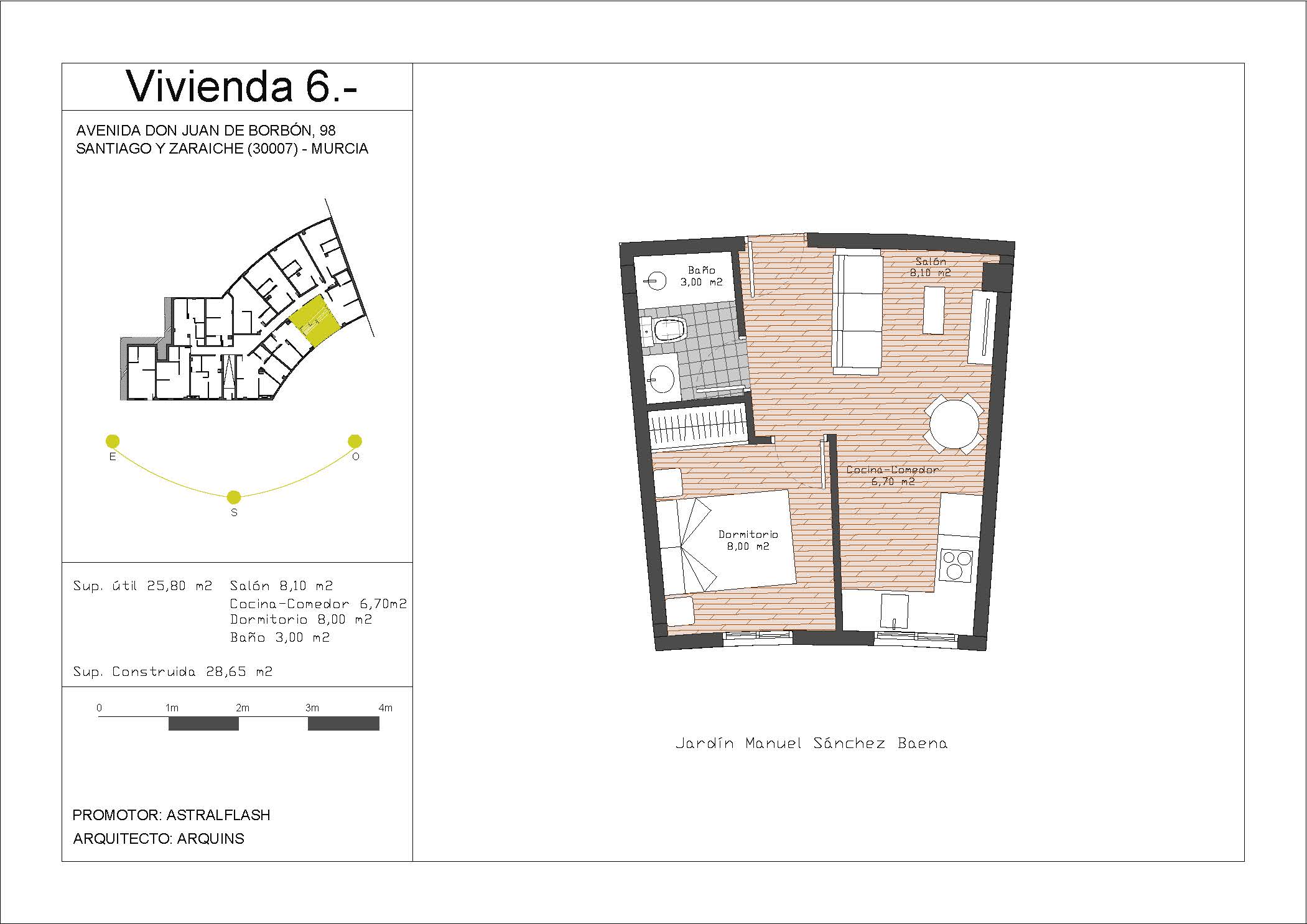 Vivienda 6.-

AVENIDA DON JUAN DE BORBÓN, 98
SANTIAGO Y ZARAICHE (30007) - MURCIA

E
O
S

Sup. útil 25,80 m2
Salón 8,10 m2
Cocina-Comedor 6,70m2
Dormitorio 8,00 m2
Baño 3,00 m2

Sup. Construida 28,65 m2

0 1m 2m 3m 4m

PROMOTOR: ASTRALFLASH
ARQUITECTO: ARQUINS

Baño
3,00 m2

Salón
8,10 m2

Cocina-Comedor
6,70 m2

Dormitorio
8,00 m2

Jardín Manuel Sánchez Baena